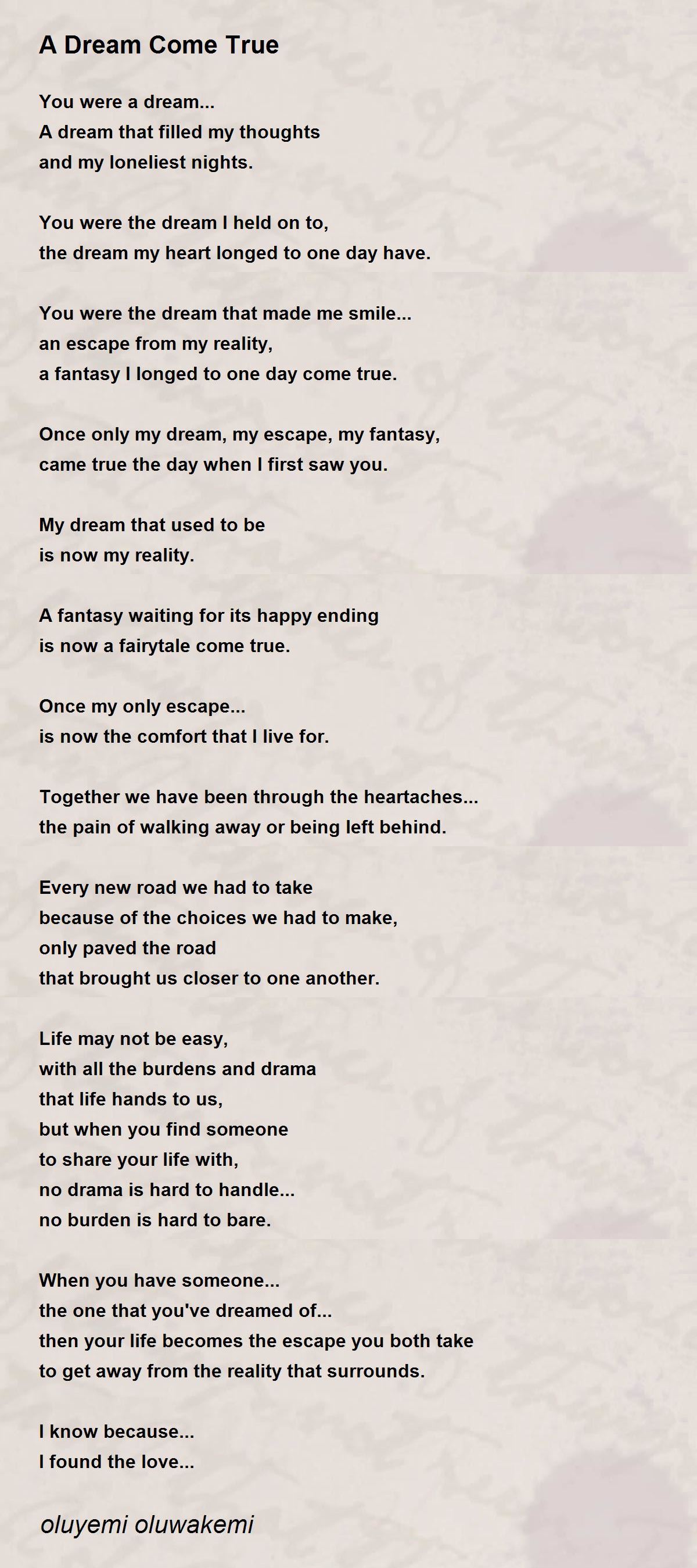 A Dream Come True

You were a dream...
A dream that filled my thoughts
and my loneliest nights.

You were the dream I held on to,
the dream my heart longed to one day have.

You were the dream that made me smile...
an escape from my reality,
a fantasy I longed to one day come true.

Once only my dream, my escape, my fantasy,
came true the day when I first saw you.

My dream that used to be
is now my reality.

A fantasy waiting for its happy ending
is now a fairytale come true.

Once my only escape...
is now the comfort that I live for.

Together we have been through the heartaches...
the pain of walking away or being left behind.

Every new road we had to take
because of the choices we had to make,
only paved the road
that brought us closer to one another.

Life may not be easy,
with all the burdens and drama
that life hands to us,
but when you find someone
to share your life with,
no drama is hard to handle...
no burden is hard to bare.

When you have someone...
the one that you've dreamed of...
then your life becomes the escape you both take
to get away from the reality that surrounds.

I know because...
I found the love...

oluyemi oluwakemi